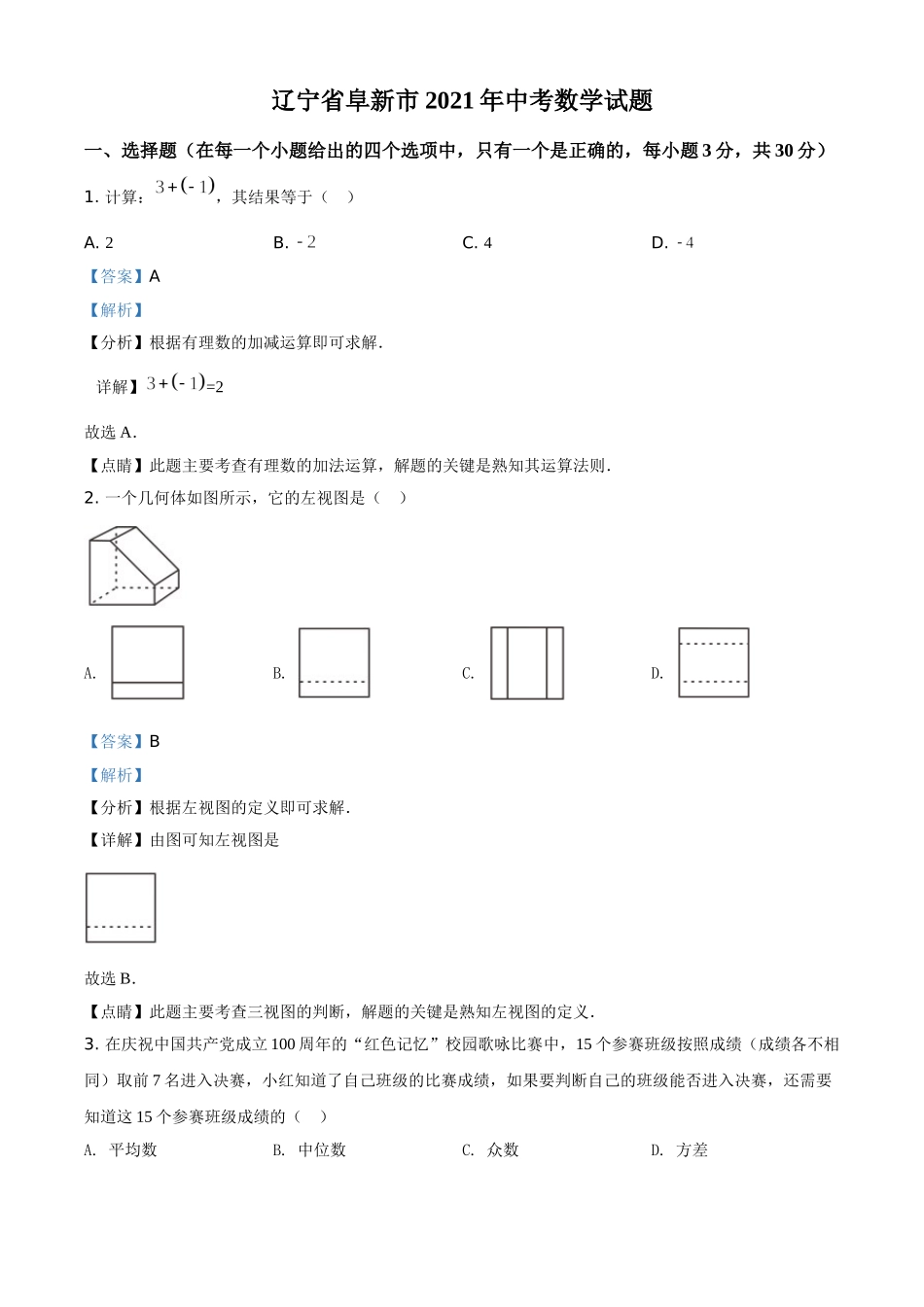 辽宁省阜新市2021年中考数学试题

一、选择题（在每一个小题给出的四个选项中，只有一个是正确的，每小题3分，共30分）

1. 计算：$3+(-1)$，其结果等于（　）

A. 2　　B. $-2$　　C. 4　　D. $-4$

【答案】A

【解析】

【分析】根据有理数的加减运算即可求解.

详解】$3+(-1)$=2

故选A.

【点睛】此题主要考查有理数的加法运算，解题的关键是熟知其运算法则.

2. 一个几何体如图所示，它的左视图是（　）

A.　　B.　　C.　　D.

【答案】B

【解析】

【分析】根据左视图的定义即可求解.

【详解】由图可知左视图是

故选B.

【点睛】此题主要考查三视图的判断，解题的关键是熟知左视图的定义.

3. 在庆祝中国共产党成立100周年的“红色记忆”校园歌咏比赛中，15个参赛班级按照成绩（成绩各不相同）取前7名进入决赛，小红知道了自己班级的比赛成绩，如果要判断自己的班级能否进入决赛，还需要知道这15个参赛班级成绩的（　）

A. 平均数　　B. 中位数　　C. 众数　　D. 方差